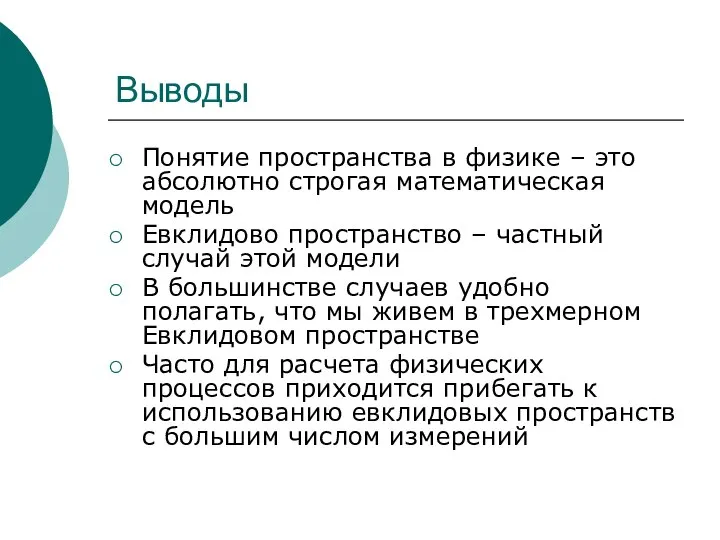 Выводы

○ Понятие пространства в физике – это абсолютно строгая математическая модель
○ Евклидово пространство – частный случай этой модели
○ В большинстве случаев удобно полагать, что мы живем в трехмерном Евклидовом пространстве
○ Часто для расчета физических процессов приходится прибегать к использованию евклидовых пространств с большим числом измерений